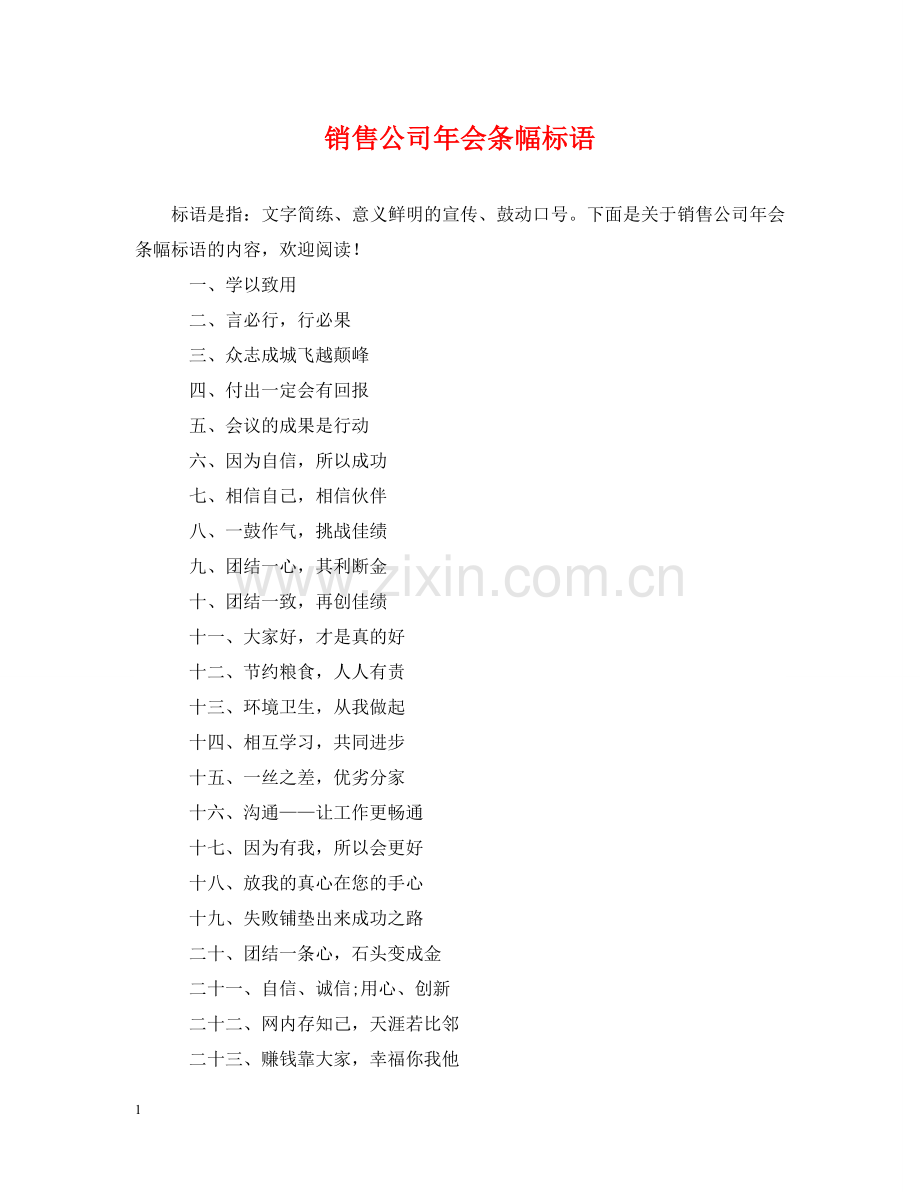 销售公司年会条幅标语

标语是指：文字简练、意义鲜明的宣传、鼓动口号。下面是关于销售公司年会条幅标语的内容，欢迎阅读！

一、学以致用

二、言必行，行必果

三、众志成城飞越颠峰

四、付出一定会有回报

五、会议的成果是行动

六、因为自信，所以成功

七、相信自己，相信伙伴

八、一鼓作气，挑战佳绩

九、团结一心，其利断金

十、团结一致，再创佳绩

十一、大家好，才是真的好

十二、节约粮食，人人有责

十三、环境卫生，从我做起

十四、相互学习，共同进步

十五、一丝之差，优劣分家

十六、沟通——让工作更畅通

十七、因为有我，所以会更好

十八、放我的真心在您的手心

十九、失败铺垫出来成功之路

二十、团结一条心，石头变成金

二十一、自信、诚信;用心、创新

二十二、网内存知己，天涯若比邻

二十三、赚钱靠大家，幸福你我他

www.zixin.com.cn

1